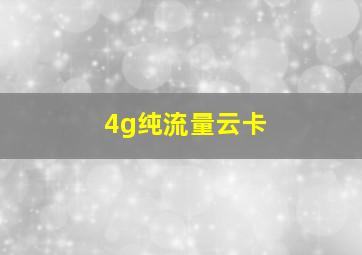 4g纯流量云卡